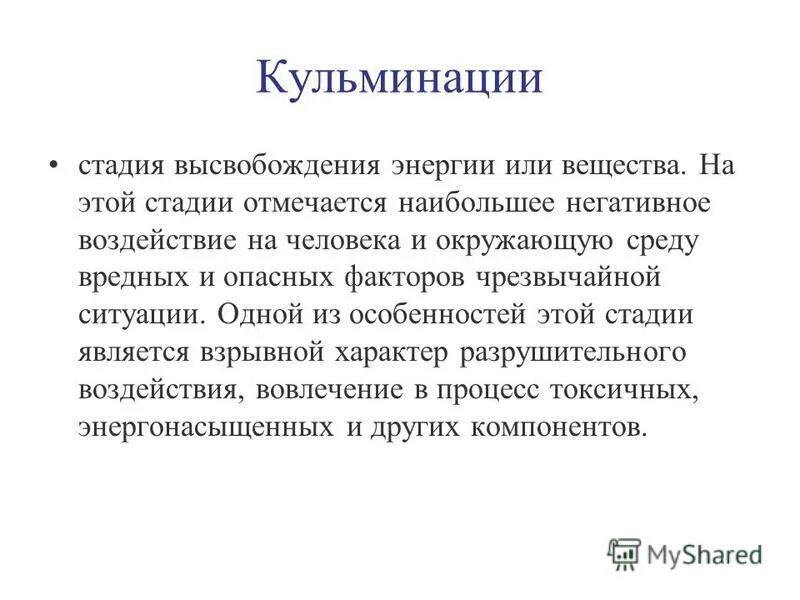 Кульминации

• стадия высвобождения энергии или вещества. На этой стадии отмечается наибольшее негативное воздействие на человека и окружающую среду вредных и опасных факторов чрезвычайной ситуации. Одной из особенностей этой стадии является взрывной характер разрушительного воздействия, вовлечение в процесс токсичных, энергонасыщенных и других компонентов.

MyShared